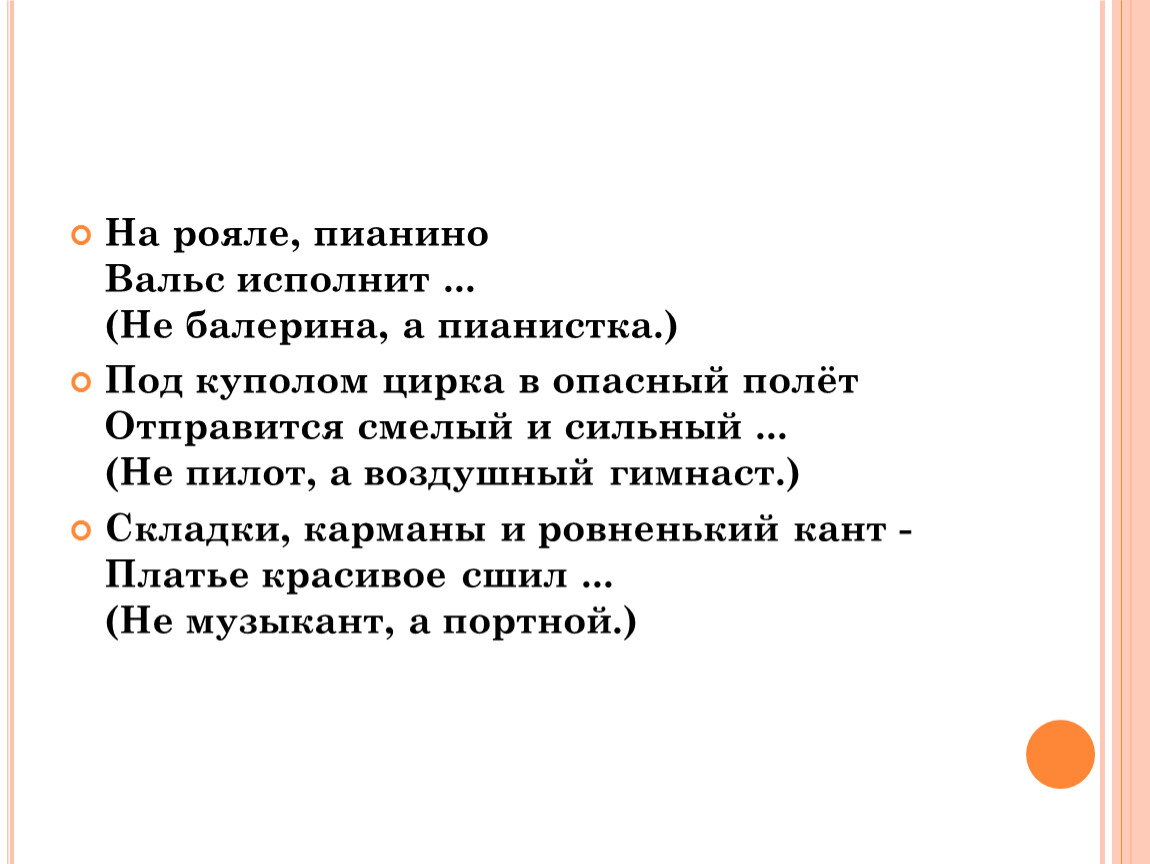 На рояле, пианино
Вальс исполнит ...
(Не балерина, а пианистка.)

Под куполом цирка в опасный полёт
Отправится смелый и сильный ...
(Не пилот, а воздушный гимнаст.)

Складки, карманы и ровненький кант -
Платье красивое сшил ...
(Не музыкант, а портной.)